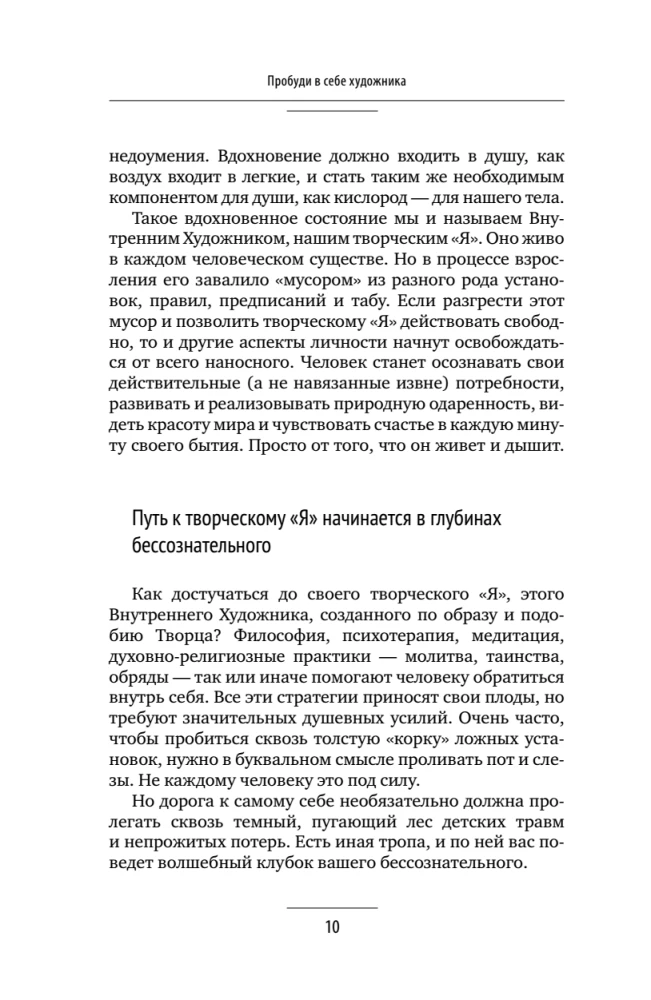 Пробуди в себе художника

недоумения. Вдохновение должно входить в душу, как воздух входит в легкие, и стать таким же необходимым компонентом для души, как кислород — для нашего тела.

Такое вдохновенное состояние мы и называем Внутренним Художником, нашим творческим «Я». Оно живо в каждом человеческом существе. Но в процессе взросления его завалило «мусором» из разного рода установок, правил, предписаний и табу. Если разгрести этот мусор и позволить творческому «Я» действовать свободно, то и другие аспекты личности начнут освобождаться от всего наносного. Человек станет осознавать свои действительные (а не навязанные извне) потребности, развивать и реализовывать природную одаренность, видеть красоту мира и чувствовать счастье в каждую минуту своего бытия. Просто от того, что он живет и дышит.

Путь к творческому «Я» начинается в глубинах бессознательного

Как достучаться до своего творческого «Я», этого Внутреннего Художника, созданного по образу и подобию Творца? Философия, психотерапия, медитация, духовно-религиозные практики — молитва, таинства, обряды — так или иначе помогают человеку обратиться внутрь себя. Все эти стратегии приносят свои плоды, но требуют значительных душевных усилий. Очень часто, чтобы пробиться сквозь толстую «корку» ложных установок, нужно в буквальном смысле проливать пот и слезы. Не каждому человеку это под силу.

Но дорога к самому себе необязательно должна пролегать сквозь темный, пугающий лес детских травм и непрожитых потерь. Есть иная тропа, и по ней вас поведет волшебный клубок вашего бессознательного.

10